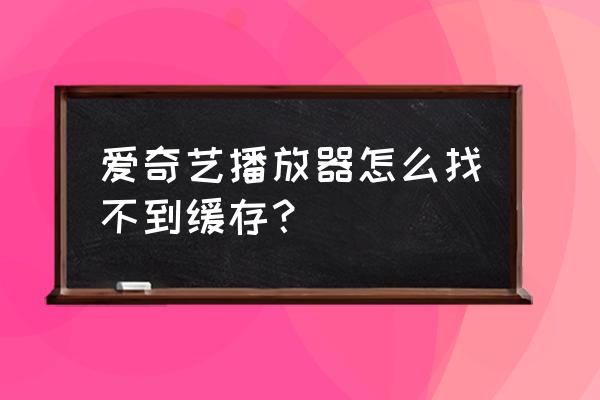 爱奇艺播放器怎么找不到缓存？